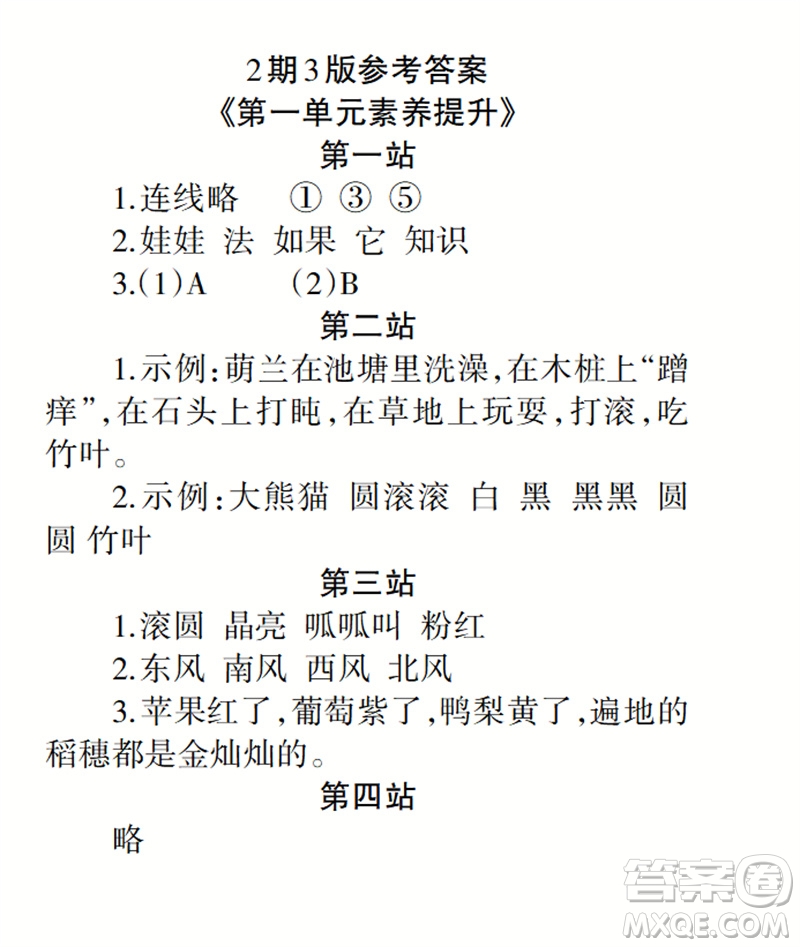 2期3版参考答案

《第一单元素养提升》

第一站

1.连线略 ① ③ ⑤

2.娃娃 法 如果 它 知识

3.(1)A (2)B

第二站

1.示例:萌兰在池塘里洗澡,在木桩上“蹭痒”,在石头上打盹,在草地上玩耍,打滚,吃竹叶。

2.示例:大熊猫 圆滚滚 白 黑 黑黑 圆圆 竹叶

第三站

1.滚圆 晶亮 呱呱叫 粉红

2.东风 南风 西风 北风

3.苹果红了,葡萄紫了,鸭梨黄了,遍地的稻穗都是金灿灿的。

第四站

略

答案圈
MXQE.COM